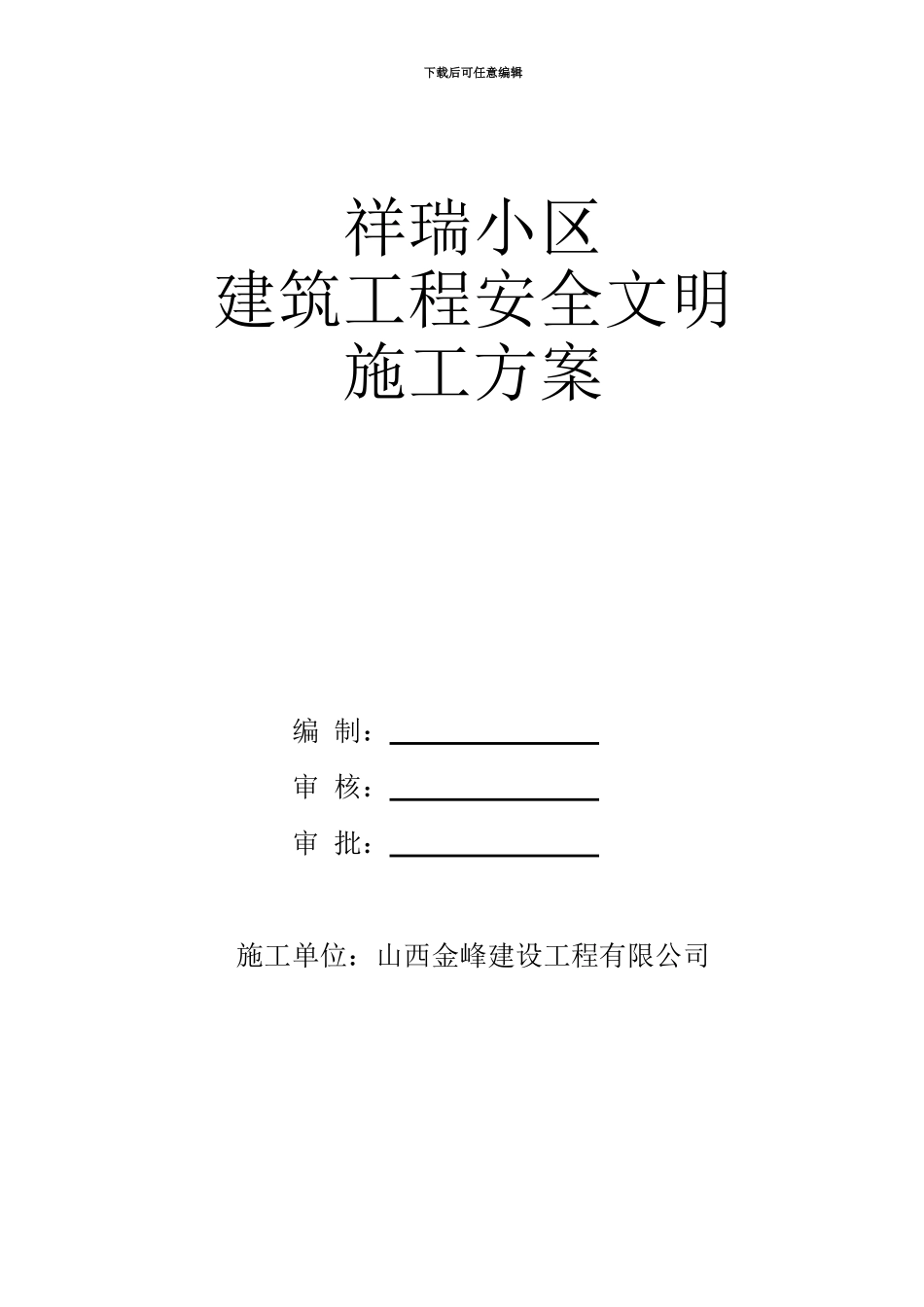 下载后可任意编辑

祥瑞小区
建筑工程安全文明
施工方案

编 制：

审 核：

审 批：

施工单位：山西金峰建设工程有限公司